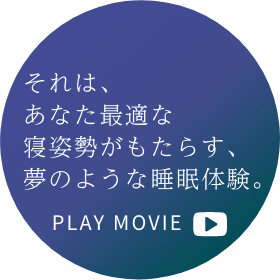 それは、
あなた最適な
寝姿勢がもたらす、
夢のような睡眠体験。

PLAY MOVIE